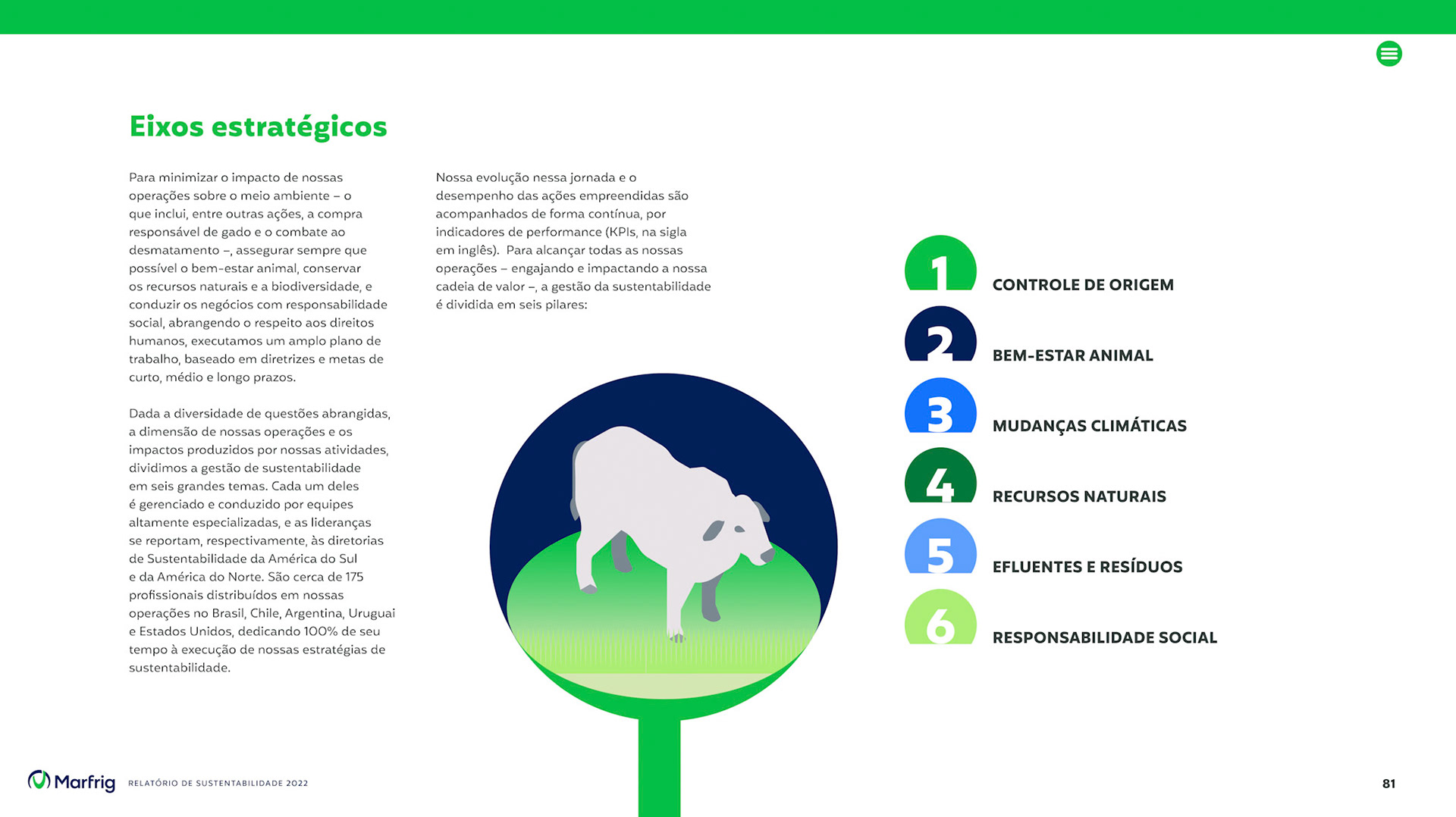 Eixos estratégicos

Para minimizar o impacto de nossas operações sobre o meio ambiente – o que inclui, entre outras ações, a compra responsável de gado e o combate ao desmatamento –, assegurar sempre que possível o bem-estar animal, conservar os recursos naturais e a biodiversidade, e conduzir os negócios com responsabilidade social, abrangendo o respeito aos direitos humanos, executamos um amplo plano de trabalho, baseado em diretrizes e metas de curto, médio e longo prazos.

Dada a diversidade de questões abrangidas, a dimensão de nossas operações e os impactos produzidos por nossas atividades, dividimos a gestão de sustentabilidade em seis grandes temas. Cada um deles é gerenciado e conduzido por equipes altamente especializadas, e as lideranças se reportam, respectivamente, às diretorias de Sustentabilidade da América do Sul e da América do Norte. São cerca de 175 profissionais distribuídos em nossas operações no Brasil, Chile, Argentina, Uruguai e Estados Unidos, dedicando 100% de seu tempo à execução de nossas estratégias de sustentabilidade.

Nossa evolução nessa jornada e o desempenho das ações empreendidas são acompanhados de forma contínua, por indicadores de performance (KPIs, na sigla em inglês). Para alcançar todas as nossas operações – engajando e impactando a nossa cadeia de valor –, a gestão da sustentabilidade é dividida em seis pilares:

1 CONTROLE DE ORIGEM
2 BEM-ESTAR ANIMAL
3 MUDANÇAS CLIMÁTICAS
4 RECURSOS NATURAIS
5 EFLUENTES E RESÍDUOS
6 RESPONSABILIDADE SOCIAL

Marfrig RELATÓRIO DE SUSTENTABILIDADE 2022

81